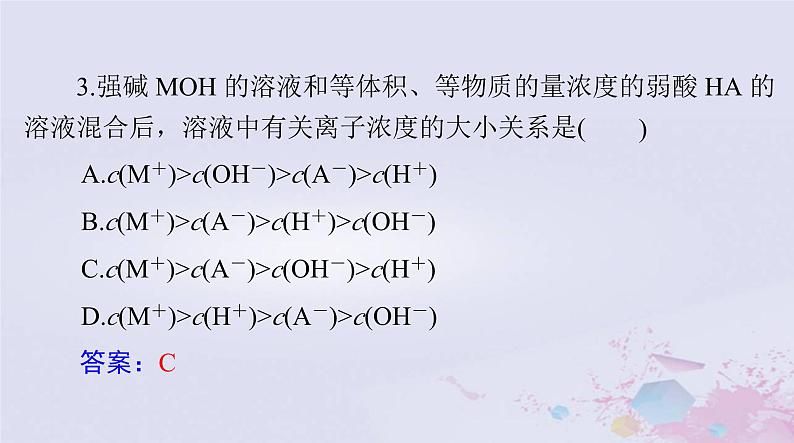 3.强碱 MOH 的溶液和等体积、等物质的量浓度的弱酸 HA 的溶液混合后，溶液中有关离子浓度的大小关系是(　　)

A.$c(M^+)>c(OH^-)>c(A^-)>c(H^+)$

B.$c(M^+)>c(A^-)>c(H^+)>c(OH^-)$

C.$c(M^+)>c(A^-)>c(OH^-)>c(H^+)$

D.$c(M^+)>c(H^+)>c(A^-)>c(OH^-)$

答案：C